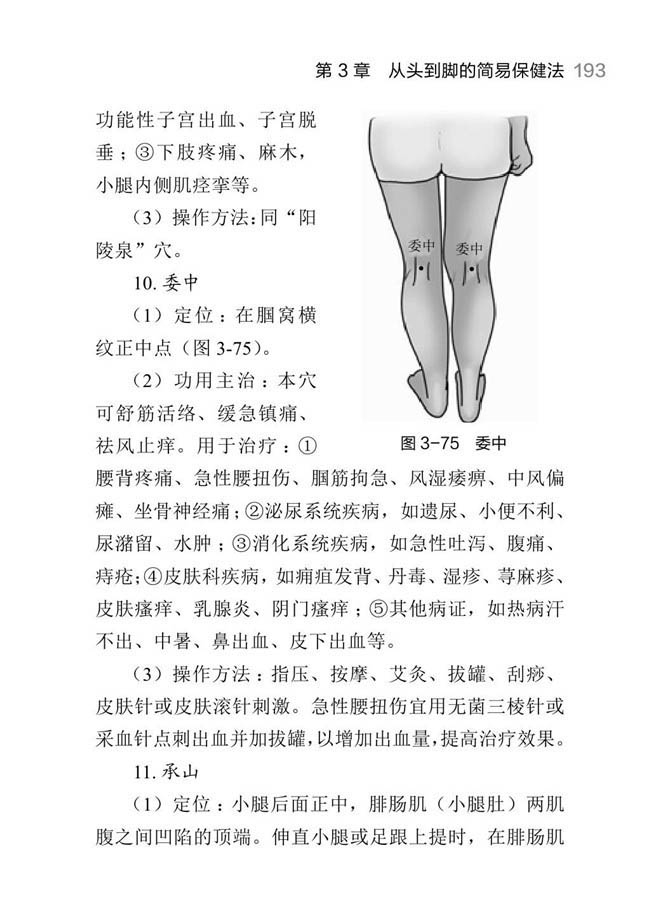 第 3 章　从头到脚的简易保健法 193

功能性子宫出血、子宫脱垂；③下肢疼痛、麻木，小腿内侧肌痉挛等。

（3）操作方法：同“阳陵泉”穴。

10. 委中

（1）定位：在腘窝横纹正中点（图 3-75）。

（2）功用主治：本穴可舒筋活络、缓急镇痛、祛风止痒。用于治疗：①腰背疼痛、急性腰扭伤、腘筋拘急、风湿痿痹、中风偏瘫、坐骨神经痛；②泌尿系统疾病，如遗尿、小便不利、尿潴留、水肿；③消化系统疾病，如急性吐泻、腹痛、痔疮；④皮肤科疾病，如痈疽发背、丹毒、湿疹、荨麻疹、皮肤瘙痒、乳腺炎、阴门瘙痒；⑤其他病证，如热病汗不出、中暑、鼻出血、皮下出血等。

委中　委中

图 3-75　委中

（3）操作方法：指压、按摩、艾灸、拔罐、刮痧、皮肤针或皮肤滚针刺激。急性腰扭伤宜用无菌三棱针或采血针点刺出血并加拔罐，以增加出血量，提高治疗效果。

11. 承山

（1）定位：小腿后面正中，腓肠肌（小腿肚）两肌腹之间凹陷的顶端。伸直小腿或足跟上提时，在腓肠肌